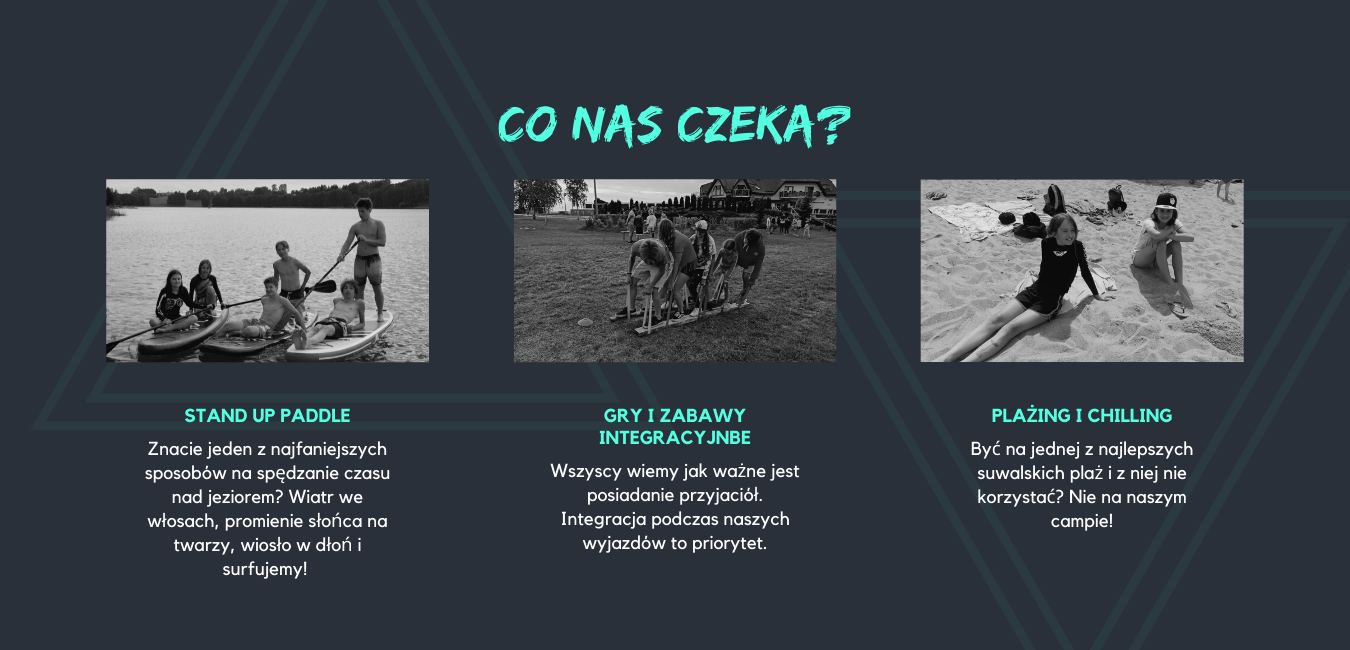 CO NAS CZEKA?

STAND UP PADDLE

Znacie jeden z najfaniejszych sposobów na spędzanie czasu nad jeziorem? Wiatr we włosach, promienie słońca na twarzy, wiosło w dłoń i surfujemy!

GRY I ZABAWY INTEGRACYJNBE

Wszyscy wiemy jak ważne jest posiadanie przyjaciół. Integracja podczas naszych wyjazdów to priorytet.

PLAŻING I CHILLING

Być na jednej z najlepszych suwalskich plaż i z niej nie korzystać? Nie na naszym campie!